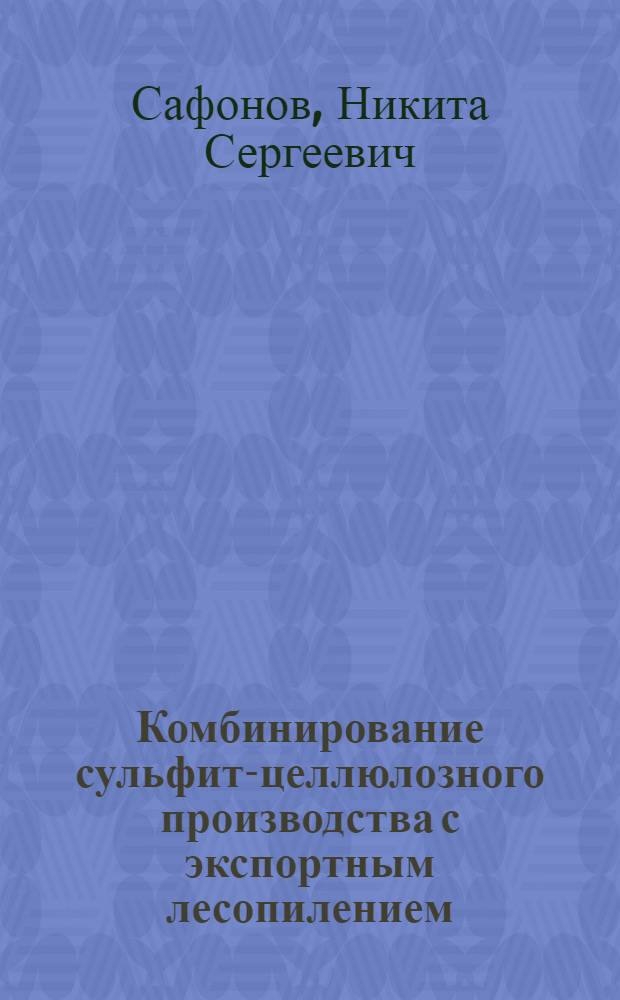 Сафонов, Никита Сергеевич

Комбинирование сульфит-целлюлозного производства с экспортным лесопилением